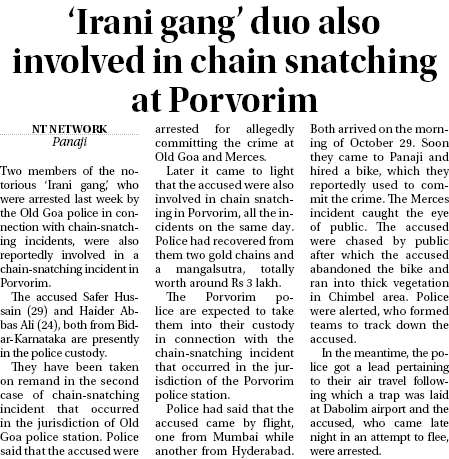 'Irani gang' duo also involved in chain snatching at Porvorim

NT NETWORK
Panaji

Two members of the notorious 'Irani gang,' who were arrested last week by the Old Goa police in connection with chain-snatching incidents, were also reportedly involved in a chain-snatching incident in Porvorim.

The accused Safer Hussain (29) and Haider Abbas Ali (24), both from Bidar-Karnataka are presently in the police custody.

They have been taken on remand in the second case of chain-snatching incident that occurred in the jurisdiction of Old Goa police station. Police said that the accused were arrested for allegedly committing the crime at Old Goa and Merces.

Later it came to light that the accused were also involved in chain snatching in Porvorim, all the incidents on the same day. Police had recovered from them two gold chains and a mangalsutra, totally worth around Rs 3 lakh.

The Porvorim police are expected to take them into their custody in connection with the chain-snatching incident that occurred in the jurisdiction of the Porvorim police station.

Police had said that the accused came by flight, one from Mumbai while another from Hyderabad. Both arrived on the morning of October 29. Soon they came to Panaji and hired a bike, which they reportedly used to commit the crime. The Merces incident caught the eye of public. The accused were chased by public after which the accused abandoned the bike and ran into thick vegetation in Chimbel area. Police were alerted, who formed teams to track down the accused.

In the meantime, the police got a lead pertaining to their air travel following which a trap was laid at Dabolim airport and the accused, who came late night in an attempt to flee, were arrested.